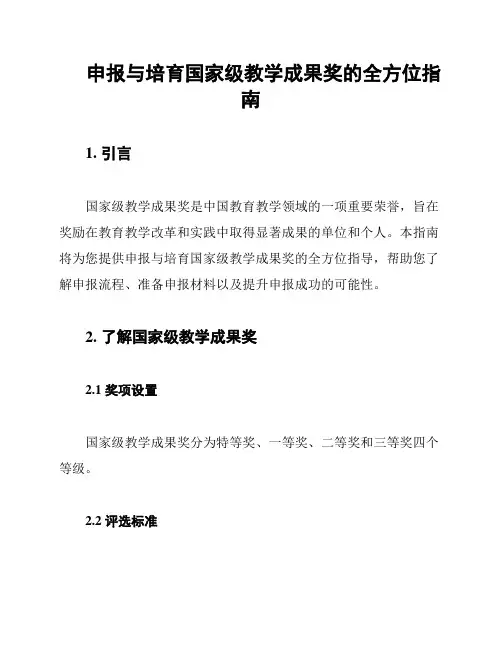 申报与培育国家级教学成果奖的全方位指南

1. 引言

国家级教学成果奖是中国教育教学领域的一项重要荣誉，旨在奖励在教育教学改革和实践中取得显著成果的单位和个人。本指南将为您提供申报与培育国家级教学成果奖的全方位指导，帮助您了解申报流程、准备申报材料以及提升申报成功的可能性。

2. 了解国家级教学成果奖

2.1 奖项设置

国家级教学成果奖分为特等奖、一等奖、二等奖和三等奖四个等级。

2.2 评选标准